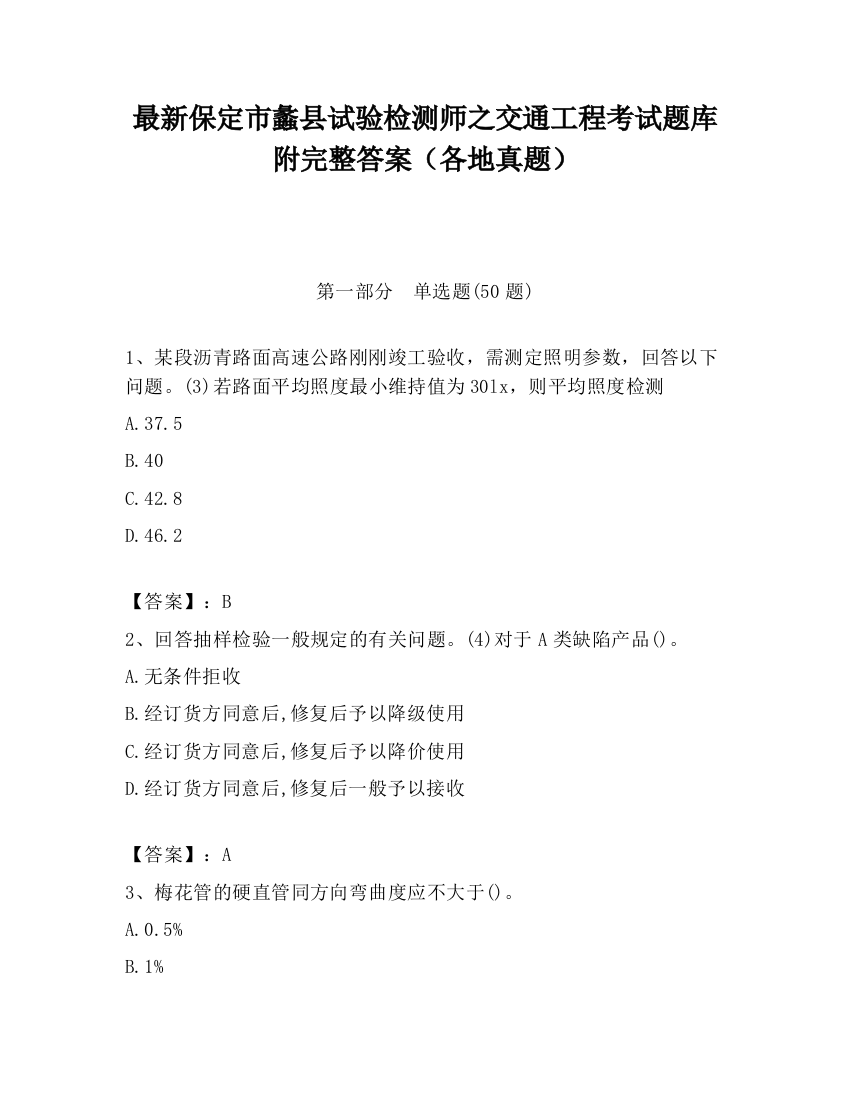 最新保定市蠡县试验检测师之交通工程考试题库附完整答案（各地真题）

第一部分　单选题(50 题)

1、某段沥青路面高速公路刚刚竣工验收，需测定照明参数，回答以下问题。(3)若路面平均照度最小维持值为 30lx，则平均照度检测

A.37.5

B.40

C.42.8

D.46.2

【答案】：B

2、回答抽样检验一般规定的有关问题。(4)对于 A 类缺陷产品()。

A.无条件拒收

B.经订货方同意后,修复后予以降级使用

C.经订货方同意后,修复后予以降价使用

D.经订货方同意后,修复后一般予以接收

【答案】：A

3、梅花管的硬直管同方向弯曲度应不大于()。

A.0.5%

B.1%